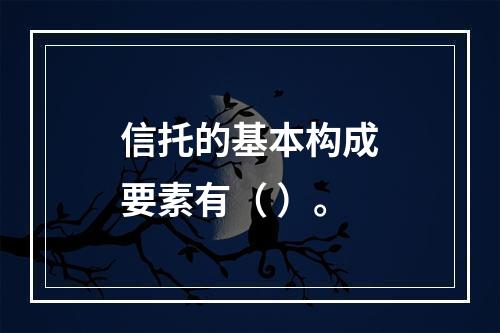 信托的基本构成要素有（）。